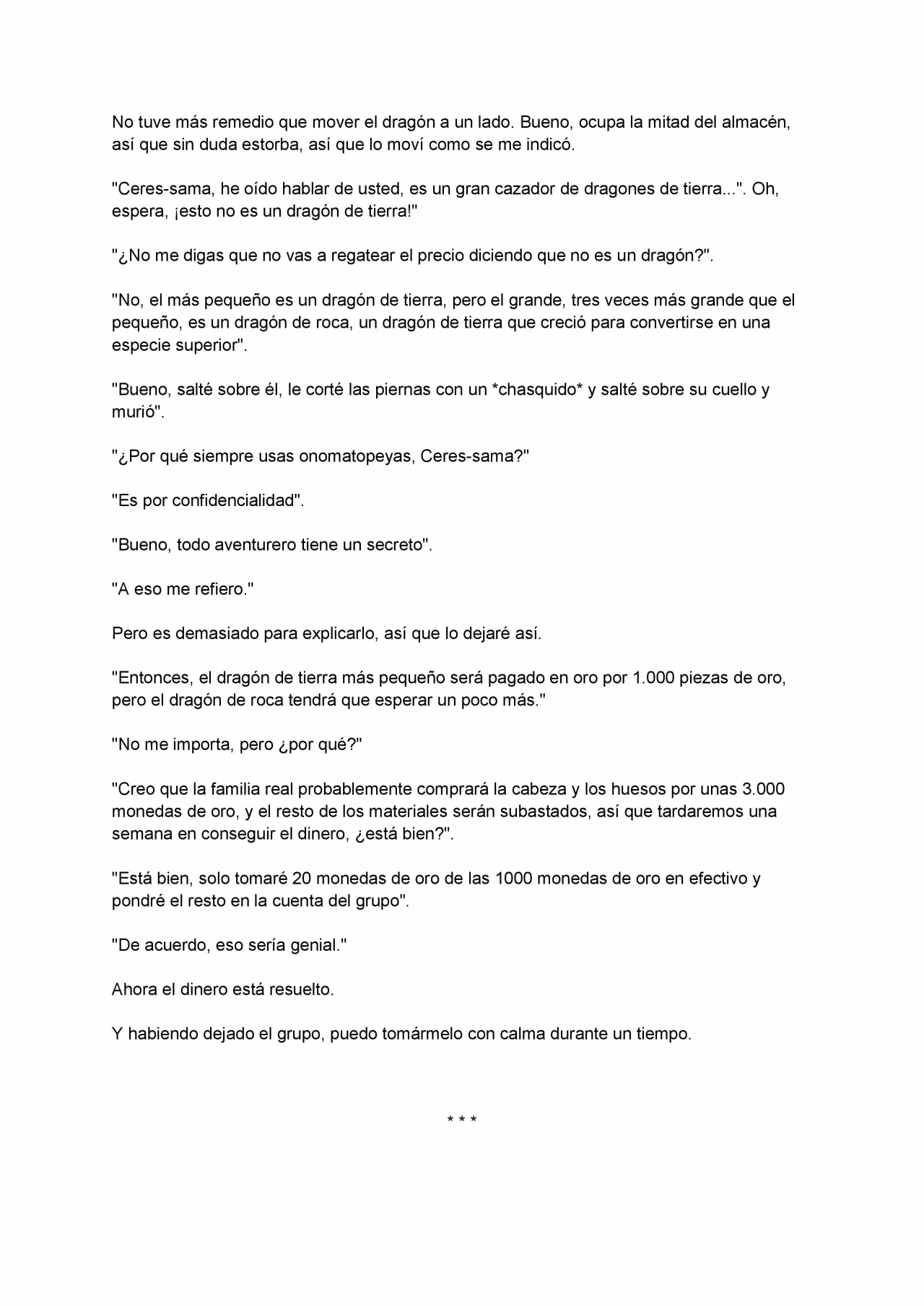 No tuve más remedio que mover el dragón a un lado. Bueno, ocupa la mitad del almacén, así que sin duda estorba, así que lo moví como se me indicó.

"Ceres-sama, he oído hablar de usted, es un gran cazador de dragones de tierra...". Oh, espera, ¡esto no es un dragón de tierra!"

"¿No me digas que no vas a regatear el precio diciendo que no es un dragón?".

"No, el más pequeño es un dragón de tierra, pero el grande, tres veces más grande que el pequeño, es un dragón de roca, un dragón de tierra que creció para convertirse en una especie superior".

"Bueno, salté sobre él, le corté las piernas con un *chasquido* y salté sobre su cuello y murió".

"¿Por qué siempre usas onomatopeyas, Ceres-sama?"

"Es por confidencialidad".

"Bueno, todo aventurero tiene un secreto".

"A eso me refiero."

Pero es demasiado para explicarlo, así que lo dejaré así.

"Entonces, el dragón de tierra más pequeño será pagado en oro por 1.000 piezas de oro, pero el dragón de roca tendrá que esperar un poco más."

"No me importa, pero ¿por qué?"

"Creo que la familia real probablemente comprará la cabeza y los huesos por unas 3.000 monedas de oro, y el resto de los materiales serán subastados, así que tardaremos una semana en conseguir el dinero, ¿está bien?".

"Está bien, solo tomaré 20 monedas de oro de las 1000 monedas de oro en efectivo y pondré el resto en la cuenta del grupo".

"De acuerdo, eso sería genial."

Ahora el dinero está resuelto.

Y habiendo dejado el grupo, puedo tomármelo con calma durante un tiempo.

* * *